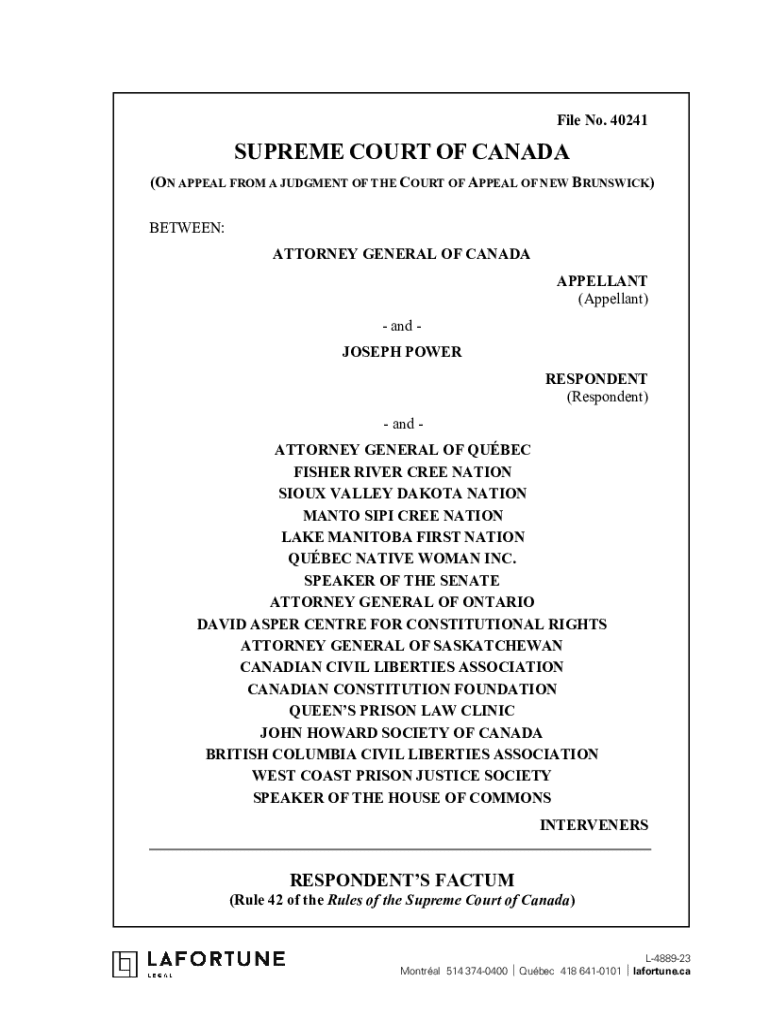 File No. 40241

SUPREME COURT OF CANADA

(ON APPEAL FROM A JUDGMENT OF THE COURT OF APPEAL OF NEW BRUNSWICK)

BETWEEN:

ATTORNEY GENERAL OF CANADA

APPELLANT
(Appellant)

- and -

JOSEPH POWER

RESPONDENT
(Respondent)

- and -

ATTORNEY GENERAL OF QUÉBEC
FISHER RIVER CREE NATION
SIOUX VALLEY DAKOTA NATION
MANTO SIPI CREE NATION
LAKE MANITOBA FIRST NATION
QUÉBEC NATIVE WOMAN INC.
SPEAKER OF THE SENATE
ATTORNEY GENERAL OF ONTARIO
DAVID ASPER CENTRE FOR CONSTITUTIONAL RIGHTS
ATTORNEY GENERAL OF SASKATCHEWAN
CANADIAN CIVIL LIBERTIES ASSOCIATION
CANADIAN CONSTITUTION FOUNDATION
QUEEN'S PRISON LAW CLINIC
JOHN HOWARD SOCIETY OF CANADA
BRITISH COLUMBIA CIVIL LIBERTIES ASSOCIATION
WEST COAST PRISON JUSTICE SOCIETY
SPEAKER OF THE HOUSE OF COMMONS

INTERVENERS

RESPONDENT'S FACTUM
(Rule 42 of the Rules of the Supreme Court of Canada)

LAFORTUNE
LEGAL

L-4889-23
Montréal 514 374-0400 | Québec 418 641-0101 | lafortune.ca